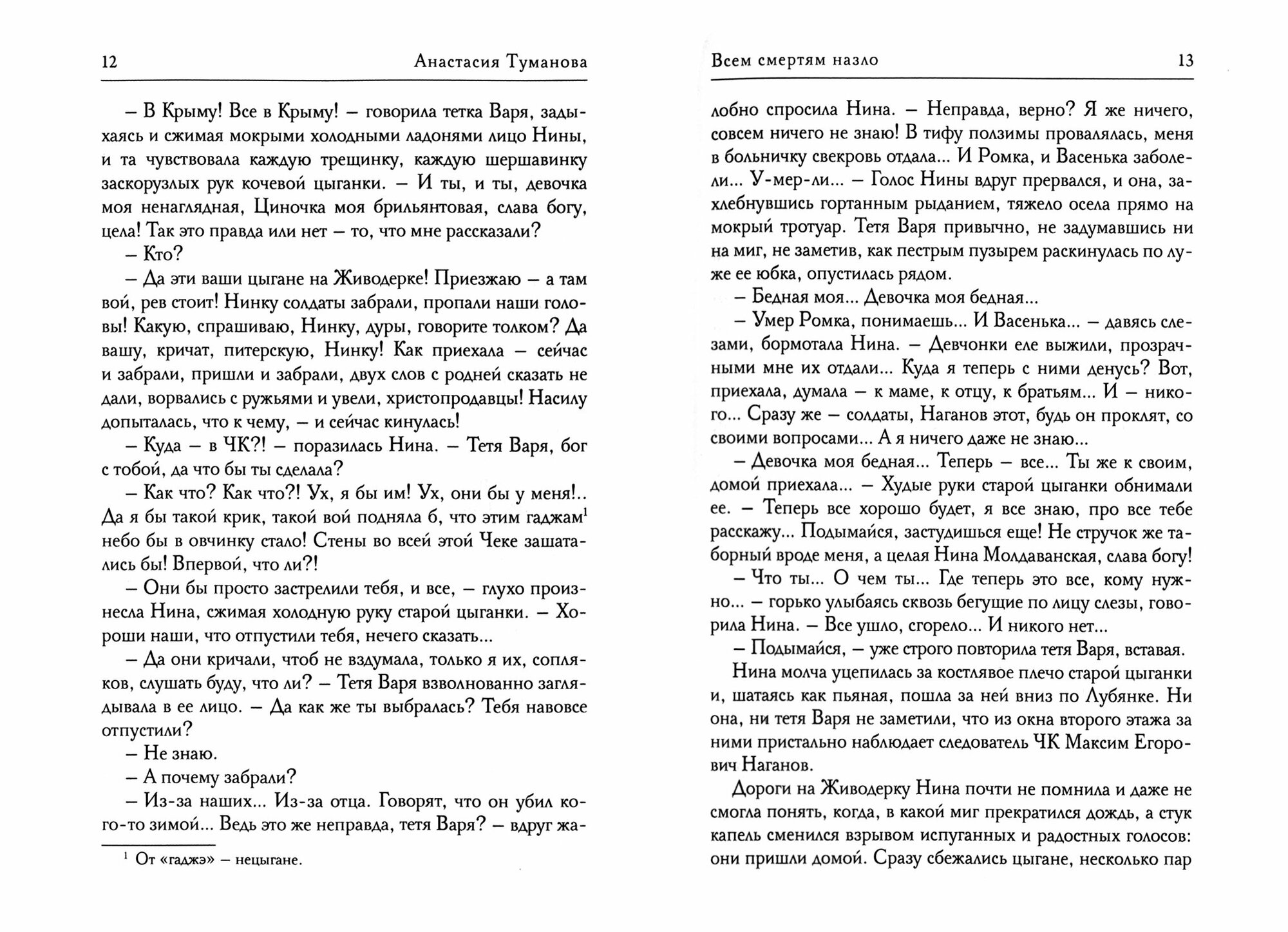 12 Анастасия Туманова

– В Крыму! Все в Крыму! – говорила тетка Варя, задыхаясь и сжимая мокрыми холодными ладонями лицо Нины, и та чувствовала каждую трещинку, каждую шершавинку заскорузлых рук кочевой цыганки. – И ты, и ты, девочка моя ненаглядная, Циночка моя брильянтовая, слава богу, цела! Так это правда или нет – то, что мне рассказали?
– Кто?
– Да эти ваши цыгане на Живодерке! Приезжаю – а там вой, рев стоит! Нинку солдаты забрали, пропали наши головы! Какую, спрашиваю, Нинку, дуры, говорите толком? Да вашу, кричат, питерскую, Нинку! Как приехала – сейчас и забрали, пришли и забрали, двух слов с родней сказать не дали, ворвались с ружьями и увели, христопродавцы! Насилу допыталась, что к чему, – и сейчас кинулась!
– Куда – в ЧК?! – поразилась Нина. – Тетя Варя, бог с тобой, да что бы ты сделала?
– Как что? Как что?! Ух, я бы им! Ух, они бы у меня!.. Да я бы такой крик, такой вой подняла б, что этим гаджам$^1$ небо бы в овчинку стало! Стены во всей этой Чеке зашатались бы! Впервой, что ли?!
– Они бы просто застрелили тебя, и все, – глухо произнесла Нина, сжимая холодную руку старой цыганки. – Хороши наши, что отпустили тебя, нечего сказать...
– Да они кричали, чтоб не вздумала, только я их, сопляков, слушать буду, что ли? – Тетя Варя взволнованно заглядывала в ее лицо. – Да как же ты выбралась? Тебя навовсе отпустили?
– Не знаю.
– А почему забрали?
– Из-за наших... Из-за отца. Говорят, что он убил кого-то зимой... Ведь это же неправда, тетя Варя? – вдруг жа-

$^1$ От «гаджэ» – нецыгане.

Всем смертям назло 13

лобно спросила Нина. – Неправда, верно? Я же ничего, совсем ничего не знаю! В тифу ползимы провалялась, меня в больничку свекровь отдала... И Ромка, и Васенька заболели... У-мер-ли... – Голос Нины вдруг прервался, и она, захлебнувшись гортанным рыданием, тяжело осела прямо на мокрый тротуар. Тетя Варя привычно, не задумавшись ни на миг, не заметив, как пестрым пузырем раскинулась по луже ее юбка, опустилась рядом.
– Бедная моя... Девочка моя бедная...
– Умер Ромка, понимаешь... И Васенька... – давясь слезами, бормотала Нина. – Девчонки еле выжили, прозрачными мне их отдали... Куда я теперь с ними денусь? Вот, приехала, думала – к маме, к отцу, к братьям... И – никого... Сразу же – солдаты, Наганов этот, будь он проклят, со своими вопросами... А я ничего даже не знаю...
– Девочка моя бедная... Теперь – все... Ты же к своим, домой приехала... – Худые руки старой цыганки обнимали ее. – Теперь все хорошо будет, я все знаю, про все тебе расскажу... Подымайся, застудишься еще! Не стручок же таборный вроде меня, а целая Нина Молдаванская, слава богу!
– Что ты... О чем ты... Где теперь это все, кому нужно... – горько улыбаясь сквозь бегущие по лицу слезы, говорила Нина. – Все ушло, сгорело... И никого нет...
– Подымайся, – уже строго повторила тетя Варя, вставая.
Нина молча уцепилась за костлявое плечо старой цыганки и, шатаясь как пьяная, пошла за ней вниз по Лубянке. Ни она, ни тетя Варя не заметили, что из окна второго этажа за ними пристально наблюдает следователь ЧК Максим Егорович Наганов.

Дороги на Живодерку Нина почти не помнила и даже не смогла понять, когда, в какой миг прекратился дождь, а стук капель сменился взрывом испуганных и радостных голосов: они пришли домой. Сразу сбежались цыгане, несколько пар